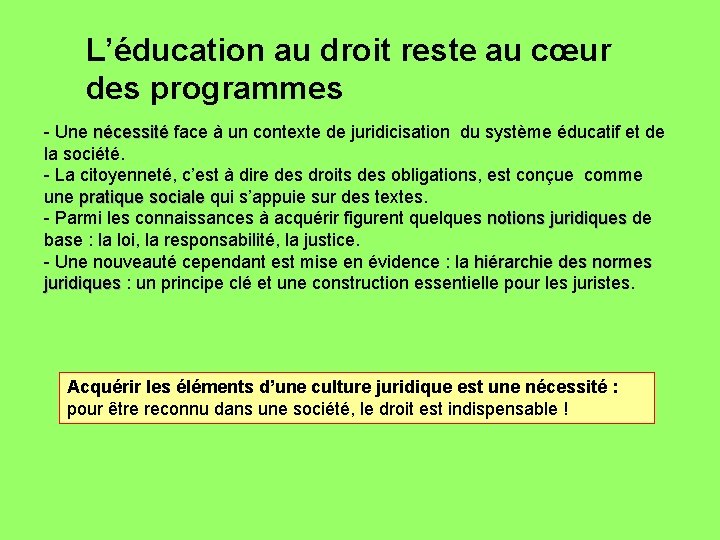 L’éducation au droit reste au cœur des programmes

- Une nécessité face à un contexte de juridicisation du système éducatif et de la société.
- La citoyenneté, c’est à dire des droits des obligations, est conçue comme une pratique sociale qui s’appuie sur des textes.
- Parmi les connaissances à acquérir figurent quelques notions juridiques de base : la loi, la responsabilité, la justice.
- Une nouveauté cependant est mise en évidence : la hiérarchie des normes juridiques : un principe clé et une construction essentielle pour les juristes.

Acquérir les éléments d’une culture juridique est une nécessité : pour être reconnu dans une société, le droit est indispensable !